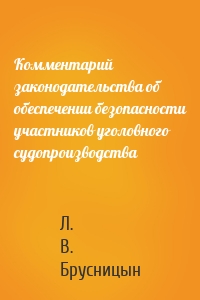 Комментарий законодательства об обеспечении безопасности участников уголовного судопроизводства

Л.
В.
Брусницын